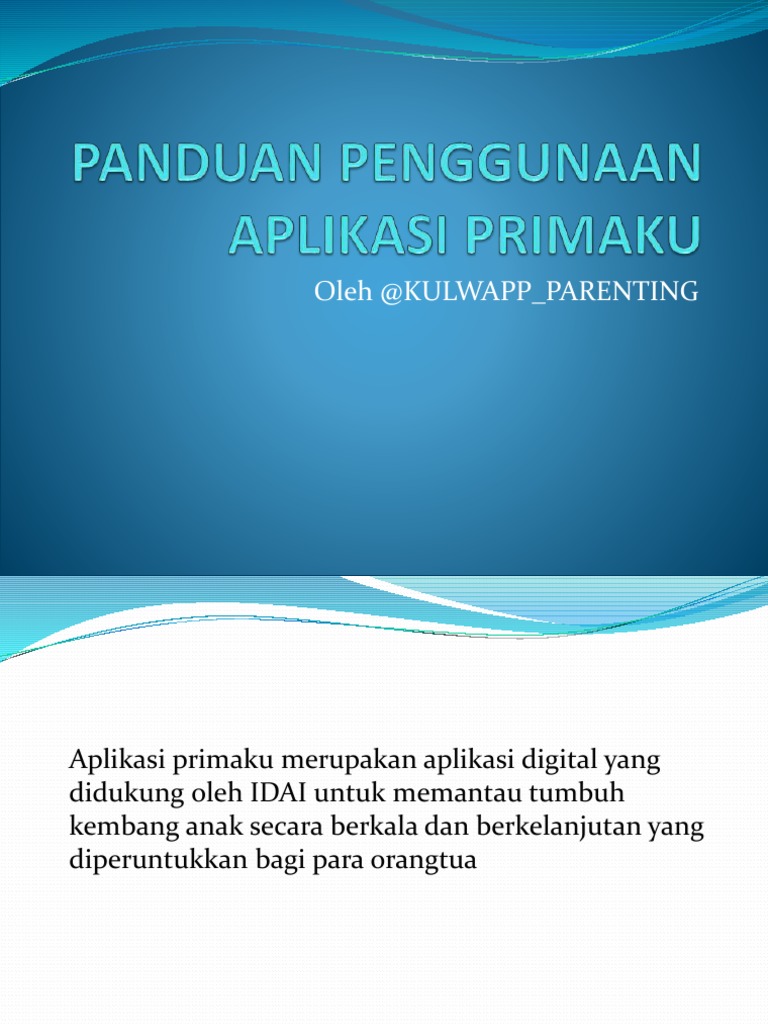 PANDUAN PENGGUNAAN APLIKASI PRIMAKU

Oleh @KULWAPP_PARENTING

Aplikasi primaku merupakan aplikasi digital yang didukung oleh IDAI untuk memantau tumbuh kembang anak secara berkala dan berkelanjutan yang diperuntukkan bagi para orangtua